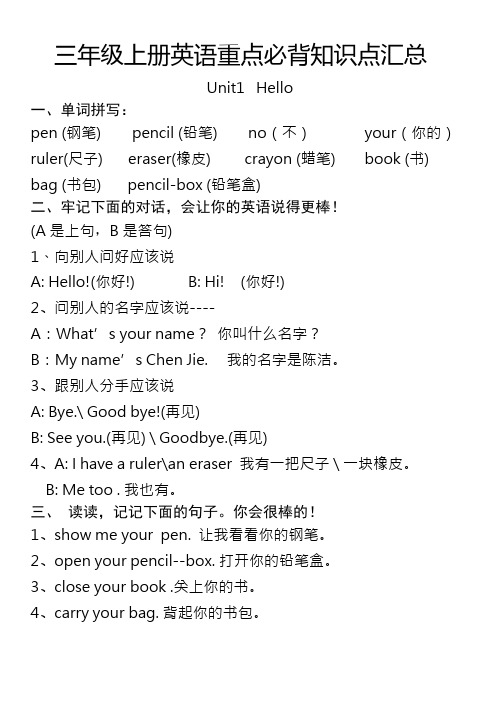 三年级上册英语重点必背知识点汇总

Unit1 Hello

一、单词拼写：

pen (钢笔) pencil (铅笔) no（不） your（你的）

ruler(尺子) eraser(橡皮) crayon (蜡笔) book (书)

bag (书包) pencil-box (铅笔盒)

二、牢记下面的对话，会让你的英语说得更棒！

(A 是上句，B 是答句)

1、向别人问好应该说

A: Hello!(你好!) B: Hi! (你好!)

2、问别人的名字应该说----

A：What’s your name？ 你叫什么名字？

B：My name’s Chen Jie. 我的名字是陈洁。

3、跟别人分手应该说

A: Bye.\ Good bye!(再见)

B: See you.(再见) \ Goodbye.(再见)

4、A: I have a ruler\an eraser 我有一把尺子 \ 一块橡皮。

B: Me too . 我也有。

三、 读读，记记下面的句子。你会很棒的！

1、show me your pen. 让我看看你的钢笔。

2、open your pencil--box. 打开你的铅笔盒。

3、close your book .关上你的书。

4、carry your bag. 背起你的书包。